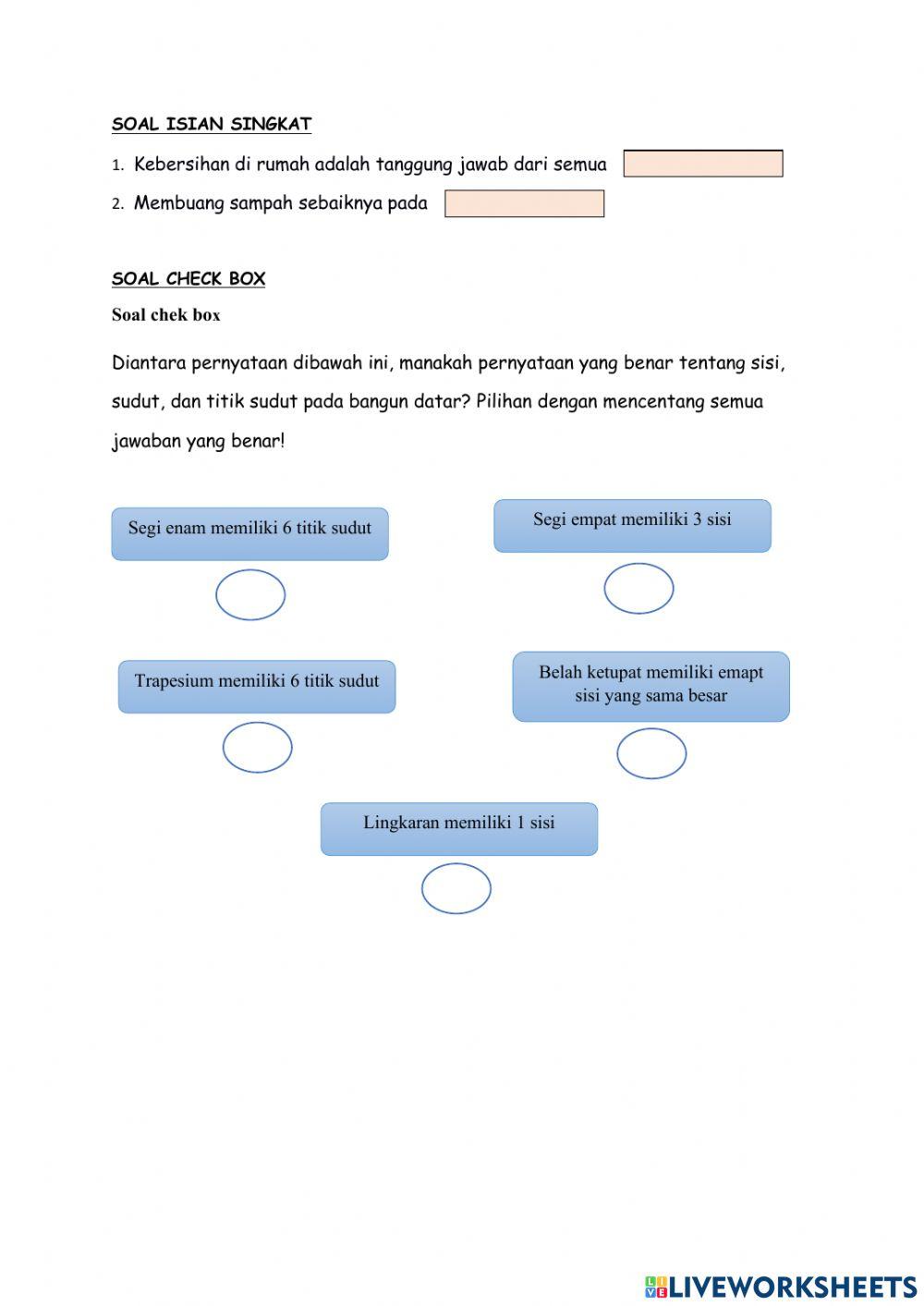 SOAL ISIAN SINGKAT

1. Kebersihan di rumah adalah tanggung jawab dari semua

2. Membuang sampah sebaiknya pada

SOAL CHECK BOX

Soal chek box

Diantara pernyataan dibawah ini, manakah pernyataan yang benar tentang sisi, sudut, dan titik sudut pada bangun datar? Pilihan dengan mencentang semua jawaban yang benar!

Segi enam memiliki 6 titik sudut

Segi empat memiliki 3 sisi

Trapesium memiliki 6 titik sudut

Belah ketupat memiliki emapt sisi yang sama besar

Lingkaran memiliki 1 sisi

LIVEWORKSHEETS